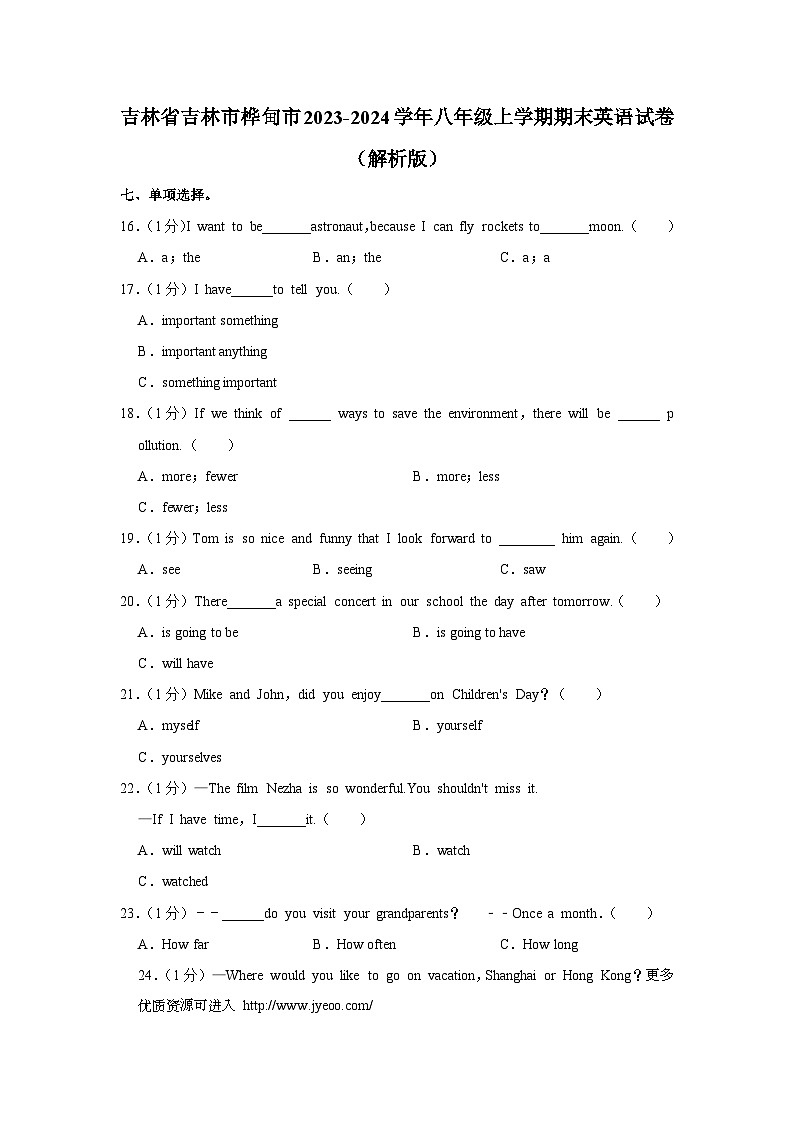 吉林省吉林市桦甸市2023-2024学年八年级上学期期末英语试卷（解析版）

七、单项选择。

16.（1分）I want to be_______astronaut，because I can fly rockets to_______moon.（　　）

A．a；the　　B．an；the　　C．a；a

17.（1分）I have______to tell you.（　　）

A．important something

B．important anything

C．something important

18.（1分）If we think of ______ ways to save the environment，there will be ______ pollution.（　　）

A．more；fewer　　B．more；less

C．fewer；less

19.（1分）Tom is so nice and funny that I look forward to ________ him again.（　　）

A．see　　B．seeing　　C．saw

20.（1分）There_______a special concert in our school the day after tomorrow.（　　）

A．is going to be　　B．is going to have

C．will have

21.（1分）Mike and John，did you enjoy_______on Children's Day？（　　）

A．myself　　B．yourself

C．yourselves

22.（1分）—The film Nezha is so wonderful.You shouldn't miss it.

—If I have time，I_______it.（　　）

A．will watch　　B．watch

C．watched

23.（1分）－－______do you visit your grandparents？　－－Once a month．（　　）

A．How far　　B．How often　　C．How long

24.（1分）—Where would you like to go on vacation，Shanghai or Hong Kong？更多优质资源可进入 http://www.jyeoo.com/